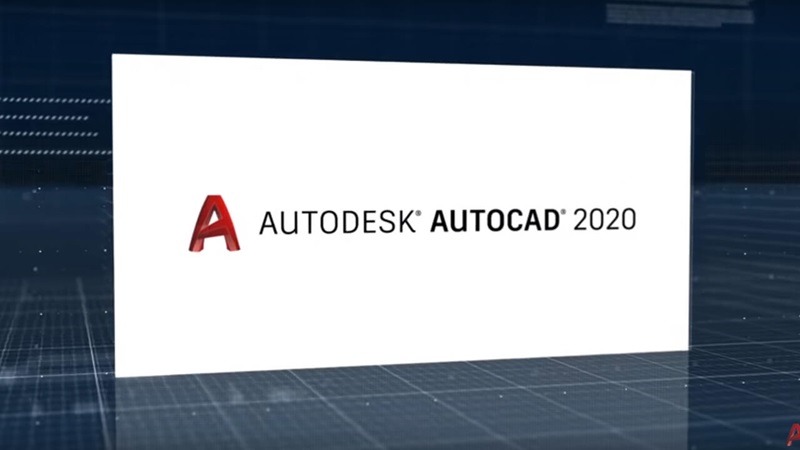 AUTODESK® AUTOCAD® 2020